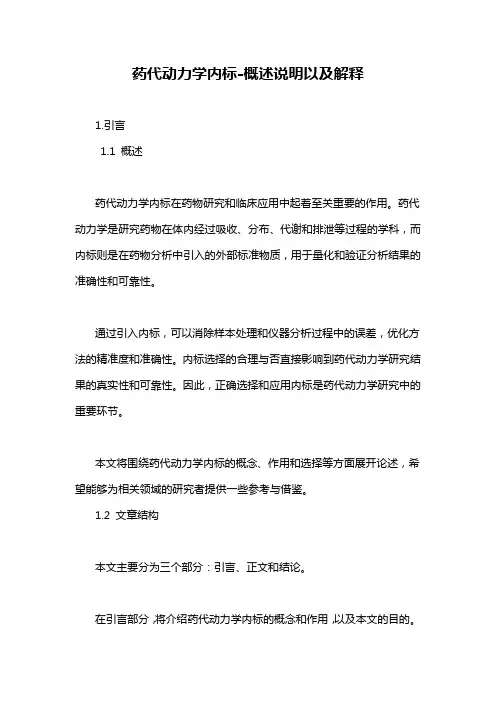 药代动力学内标-概述说明以及解释

1.引言

1.1 概述

药代动力学内标在药物研究和临床应用中起着至关重要的作用。药代动力学是研究药物在体内经过吸收、分布、代谢和排泄等过程的学科，而内标则是在药物分析中引入的外部标准物质，用于量化和验证分析结果的准确性和可靠性。

通过引入内标，可以消除样本处理和仪器分析过程中的误差，优化方法的精准度和准确性。内标选择的合理与否直接影响到药代动力学研究结果的真实性和可靠性。因此，正确选择和应用内标是药代动力学研究中的重要环节。

本文将围绕药代动力学内标的概念、作用和选择等方面展开论述，希望能够为相关领域的研究者提供一些参考与借鉴。

1.2 文章结构

本文主要分为三个部分：引言、正文和结论。

在引言部分，将介绍药代动力学内标的概念和作用，以及本文的目的。